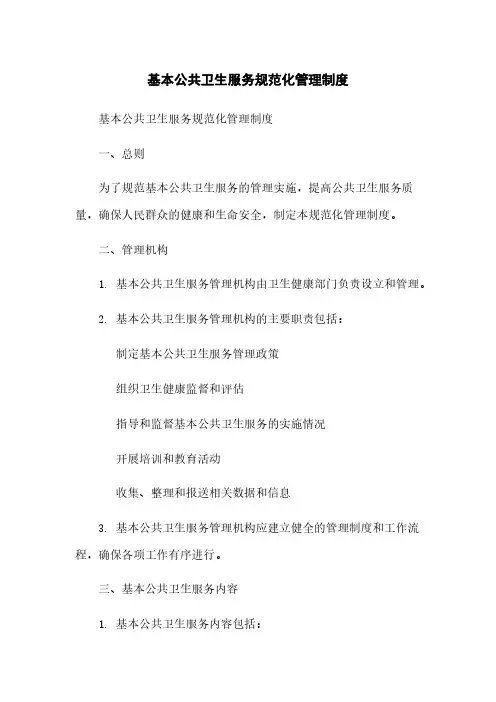 基本公共卫生服务规范化管理制度

基本公共卫生服务规范化管理制度

一、总则

为了规范基本公共卫生服务的管理实施，提高公共卫生服务质量，确保人民群众的健康和生命安全，制定本规范化管理制度。

二、管理机构

1. 基本公共卫生服务管理机构由卫生健康部门负责设立和管理。

2. 基本公共卫生服务管理机构的主要职责包括：

制定基本公共卫生服务管理政策

组织卫生健康监督和评估

指导和监督基本公共卫生服务的实施情况

开展培训和教育活动

收集、整理和报送相关数据和信息

3. 基本公共卫生服务管理机构应建立健全的管理制度和工作流程，确保各项工作有序进行。

三、基本公共卫生服务内容

1. 基本公共卫生服务内容包括：